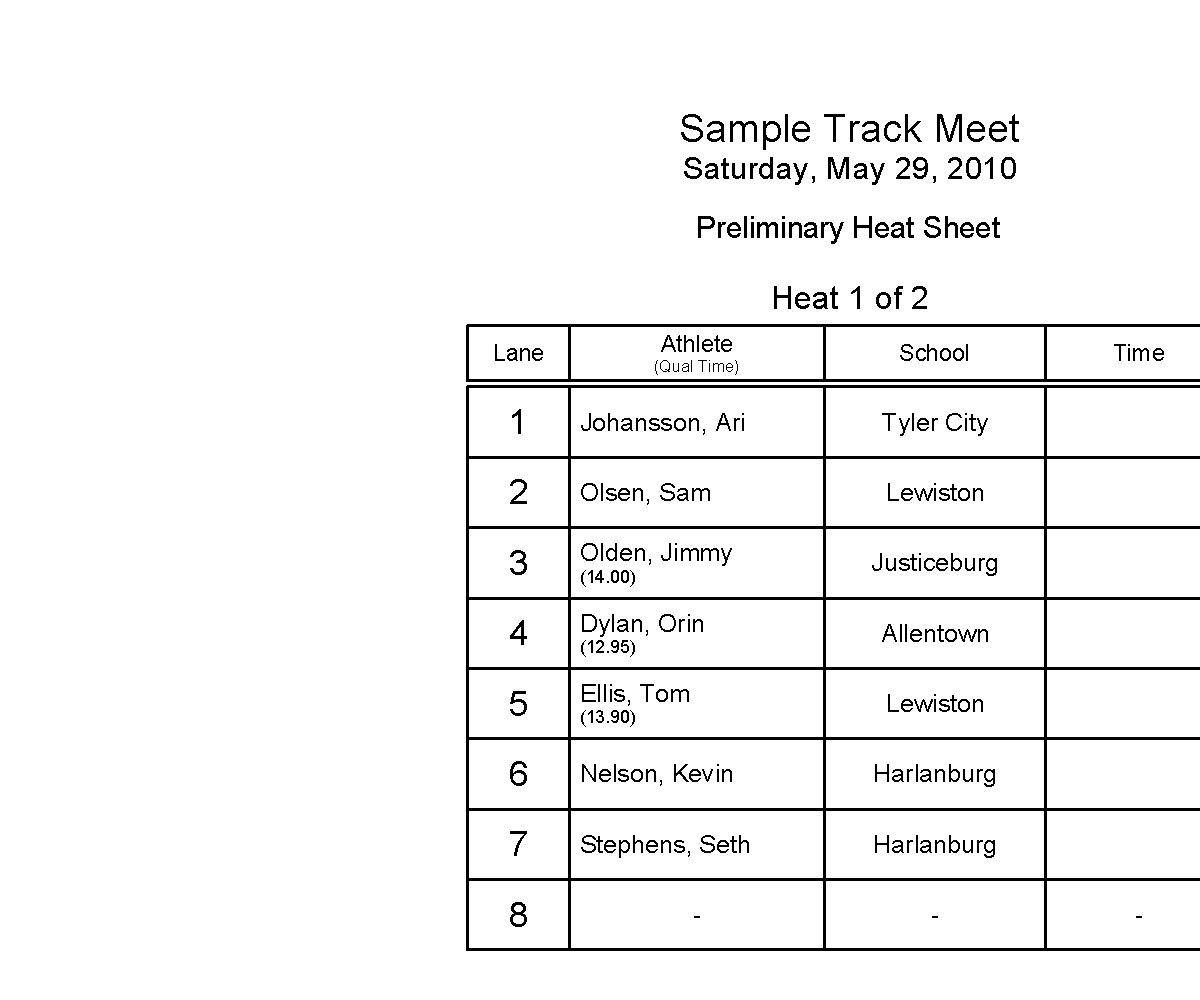 Sample Track Meet
Saturday, May 29, 2010

Preliminary Heat Sheet

Heat 1 of 2

| Lane | Athlete (Qual Time) | School | Time |
|---|---|---|---|
| 1 | Johansson, Ari | Tyler City | |
| 2 | Olsen, Sam | Lewiston | |
| 3 | Olden, Jimmy (14.00) | Justiceburg | |
| 4 | Dylan, Orin (12.95) | Allentown | |
| 5 | Ellis, Tom (13.90) | Lewiston | |
| 6 | Nelson, Kevin | Harlanburg | |
| 7 | Stephens, Seth | Harlanburg | |
| 8 | - | - | - |